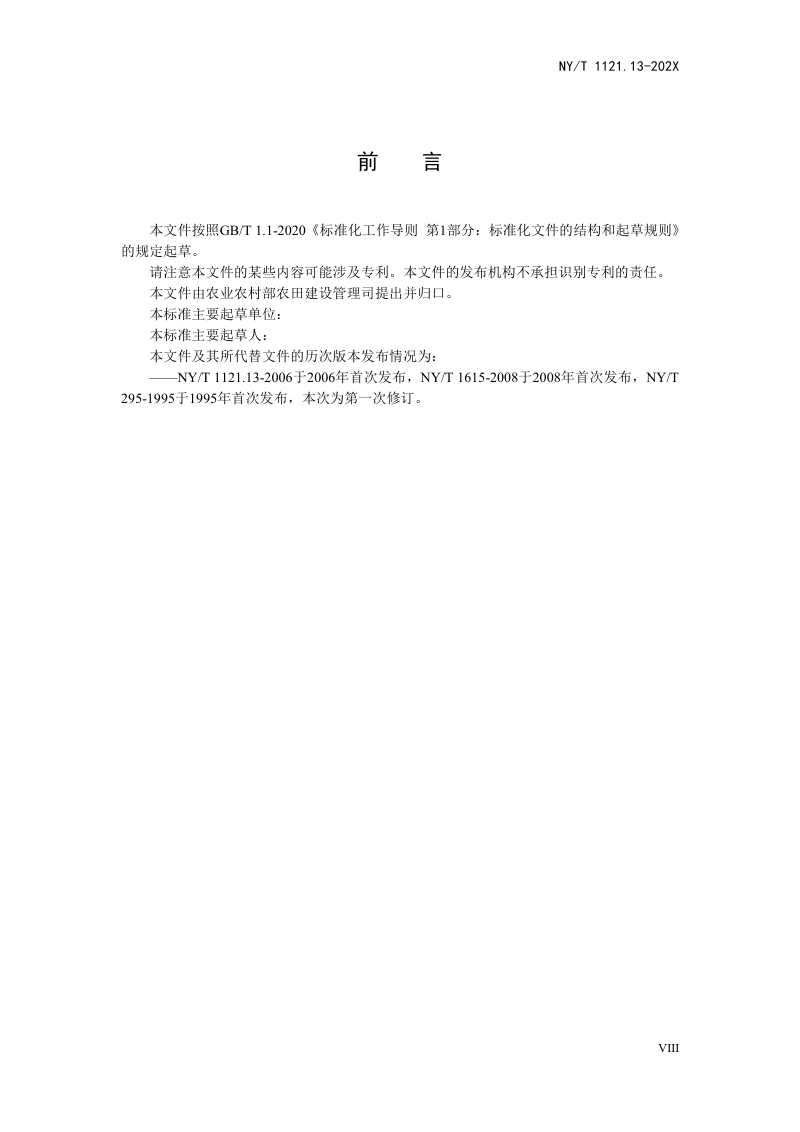 NY/T 1121.13-202X

前　言

本文件按照GB/T 1.1-2020《标准化工作导则 第1部分：标准化文件的结构和起草规则》的规定起草。

请注意本文件的某些内容可能涉及专利。本文件的发布机构不承担识别专利的责任。

本文件由农业农村部农田建设管理司提出并归口。

本标准主要起草单位：

本标准主要起草人：

本文件及其所代替文件的历次版本发布情况为：

——NY/T 1121.13-2006于2006年首次发布，NY/T 1615-2008于2008年首次发布，NY/T 295-1995于1995年首次发布，本次为第一次修订。

VIII